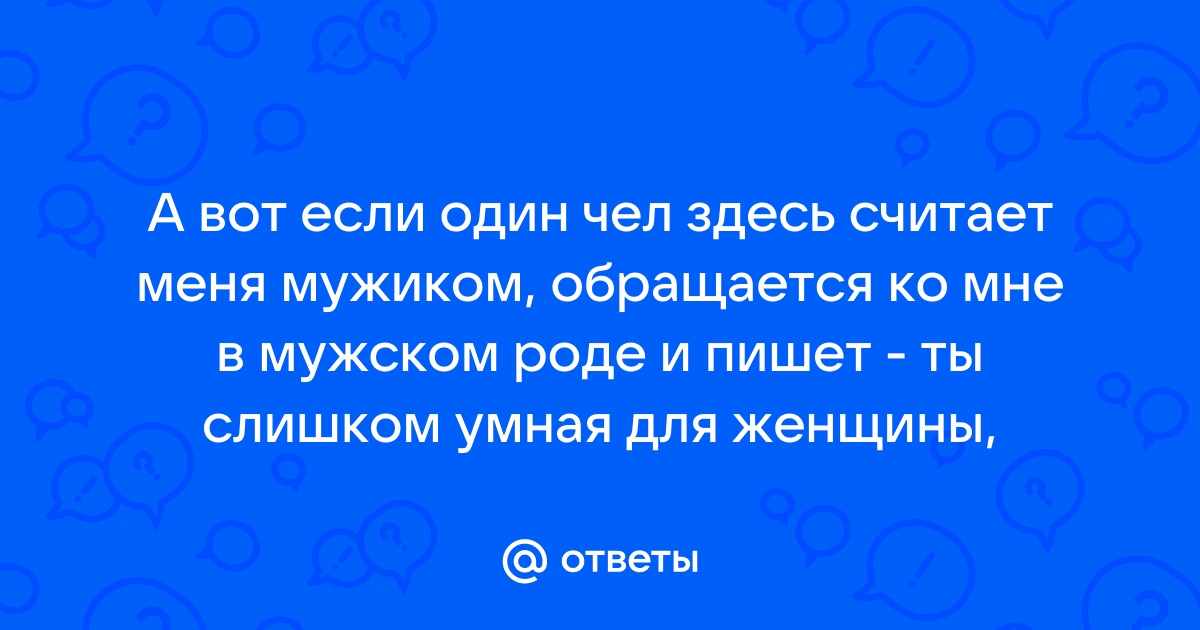 А вот если один чел здесь считает меня мужиком, обращается ко мне в мужском роде и пишет - ты слишком умная для женщины,

@ ответы